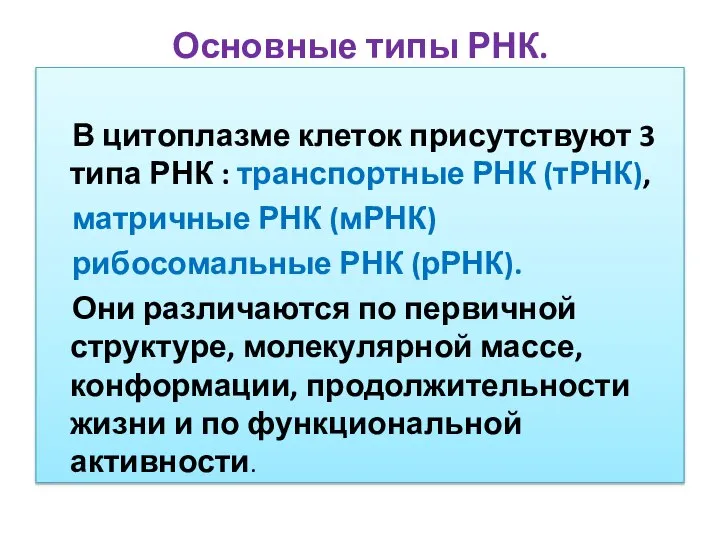 Основные типы РНК.

В цитоплазме клеток присутствуют 3 типа РНК : транспортные РНК (тРНК),

матричные РНК (мРНК)

рибосомальные РНК (рРНК).

Они различаются по первичной структуре, молекулярной массе, конформации, продолжительности жизни и по функциональной активности.